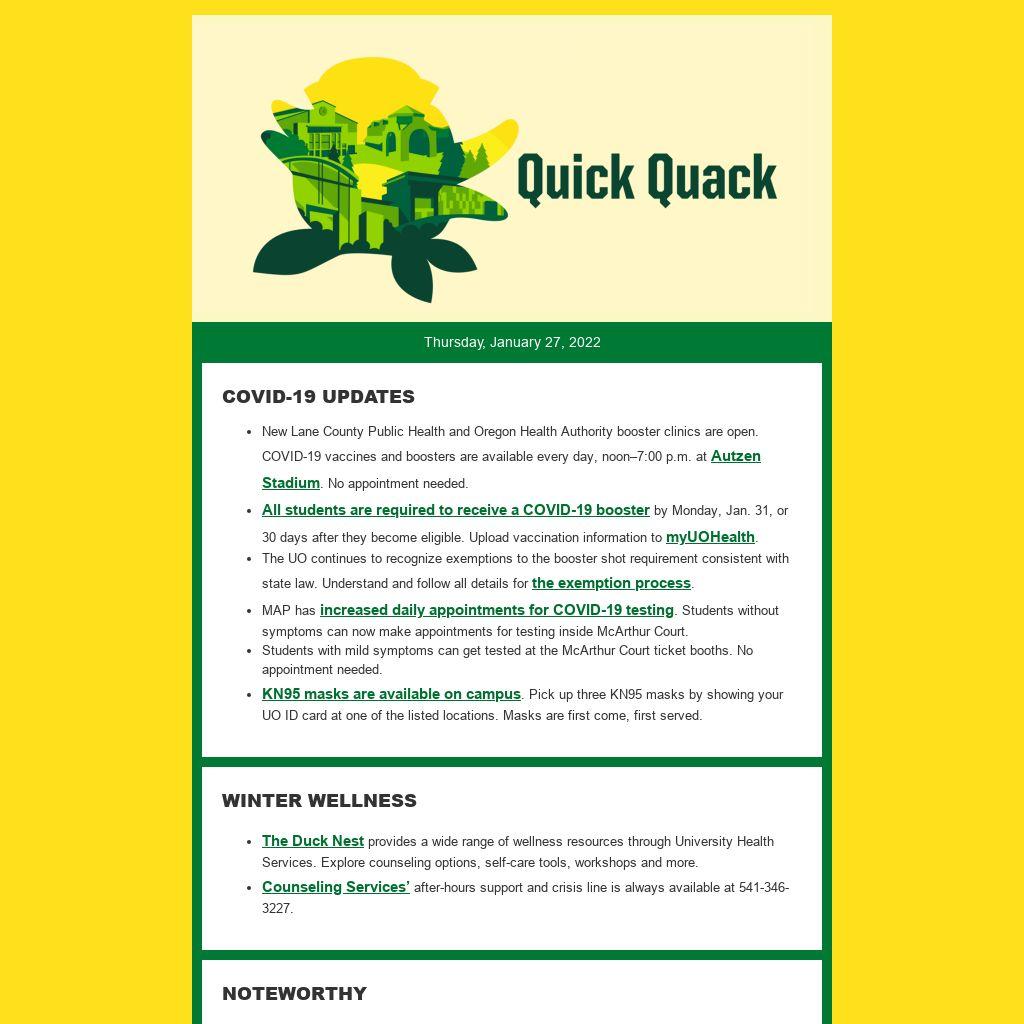 Quick Quack

Thursday, January 27, 2022

COVID-19 UPDATES

- New Lane County Public Health and Oregon Health Authority booster clinics are open. COVID-19 vaccines and boosters are available every day, noon–7:00 p.m. at Autzen Stadium. No appointment needed.
- All students are required to receive a COVID-19 booster by Monday, Jan. 31, or 30 days after they become eligible. Upload vaccination information to myUOHealth.
- The UO continues to recognize exemptions to the booster shot requirement consistent with state law. Understand and follow all details for the exemption process.
- MAP has increased daily appointments for COVID-19 testing. Students without symptoms can now make appointments for testing inside McArthur Court.
- Students with mild symptoms can get tested at the McArthur Court ticket booths. No appointment needed.
- KN95 masks are available on campus. Pick up three KN95 masks by showing your UO ID card at one of the listed locations. Masks are first come, first served.

WINTER WELLNESS

- The Duck Nest provides a wide range of wellness resources through University Health Services. Explore counseling options, self-care tools, workshops and more.
- Counseling Services' after-hours support and crisis line is always available at 541-346-3227.

NOTEWORTHY